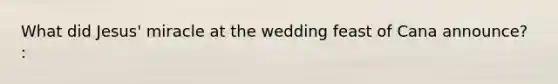 What did Jesus' miracle at the wedding feast of Cana announce?
: